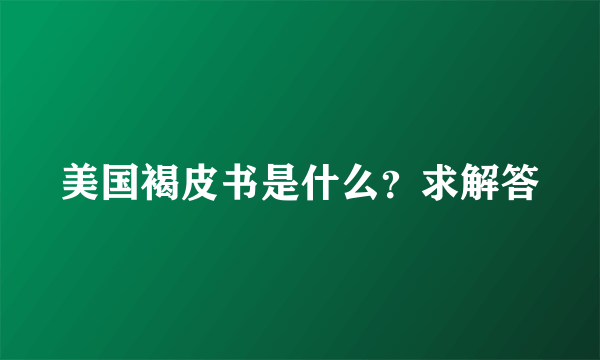 美国褐皮书是什么？求解答